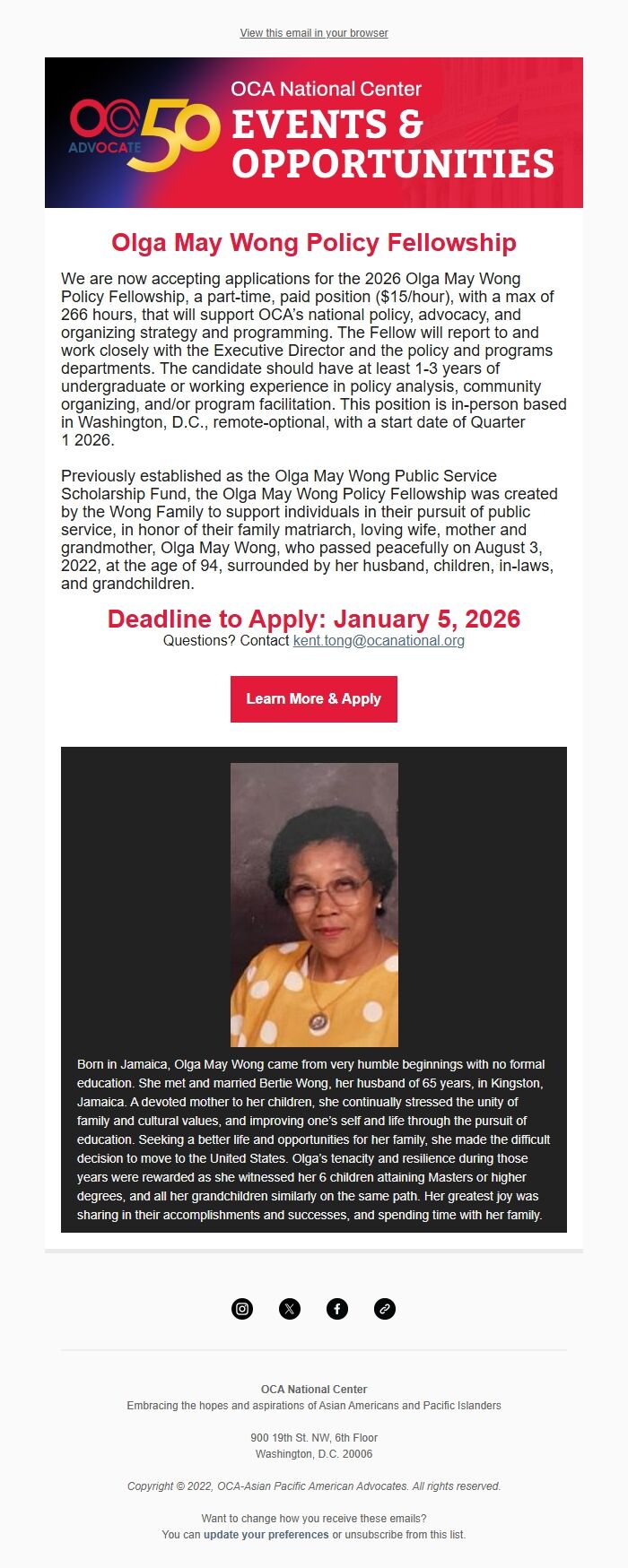 View this email in your browser

OCA ADVOCATE 50

OCA National Center
EVENTS & OPPORTUNITIES

Olga May Wong Policy Fellowship

We are now accepting applications for the 2026 Olga May Wong Policy Fellowship, a part-time, paid position ($15/hour), with a max of 266 hours, that will support OCA's national policy, advocacy, and organizing strategy and programming. The Fellow will report to and work closely with the Executive Director and the policy and programs departments. The candidate should have at least 1-3 years of undergraduate or working experience in policy analysis, community organizing, and/or program facilitation. This position is in-person based in Washington, D.C., remote-optional, with a start date of Quarter 1 2026.

Previously established as the Olga May Wong Public Service Scholarship Fund, the Olga May Wong Policy Fellowship was created by the Wong Family to support individuals in their pursuit of public service, in honor of their family matriarch, loving wife, mother and grandmother, Olga May Wong, who passed peacefully on August 3, 2022, at the age of 94, surrounded by her husband, children, in-laws, and grandchildren.

Deadline to Apply: January 5, 2026
Questions? Contact kent.tong@ocanational.org

Learn More & Apply

Born in Jamaica, Olga May Wong came from very humble beginnings with no formal education. She met and married Bertie Wong, her husband of 65 years, in Kingston, Jamaica. A devoted mother to her children, she continually stressed the unity of family and cultural values, and improving one's self and life through the pursuit of education. Seeking a better life and opportunities for her family, she made the difficult decision to move to the United States. Olga's tenacity and resilience during those years were rewarded as she witnessed her 6 children attaining Masters or higher degrees, and all her grandchildren similarly on the same path. Her greatest joy was sharing in their accomplishments and successes, and spending time with her family.

OCA National Center
Embracing the hopes and aspirations of Asian Americans and Pacific Islanders

900 19th St. NW, 6th Floor
Washington, D.C. 20006

Copyright © 2022, OCA-Asian Pacific American Advocates. All rights reserved.

Want to change how you receive these emails?
You can update your preferences or unsubscribe from this list.